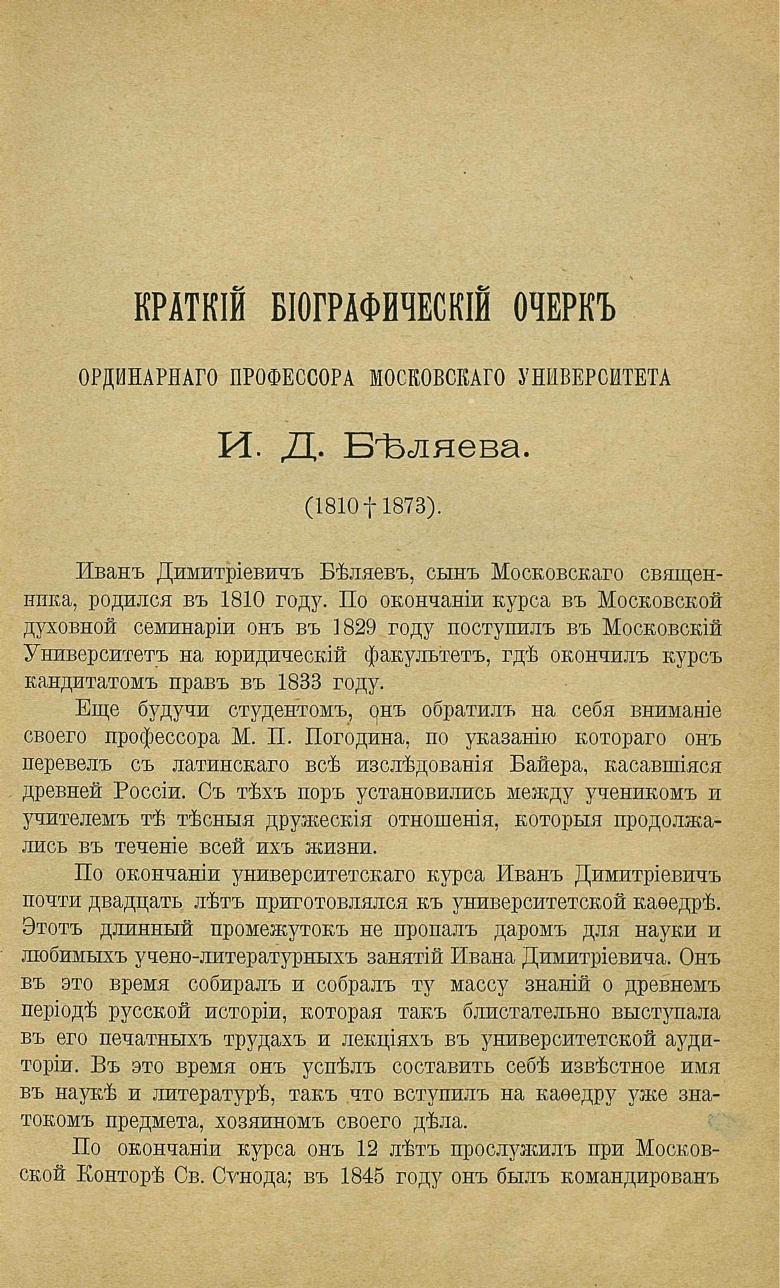 КРАТКІЙ БІОГРАФИЧЕСКІЙ ОЧЕРКЪ

ОРДИНАРНАГО ПРОФЕССОРА МОСКОВСКАГО УНИВЕРСИТЕТА

И. Д. Бѣляева.

(1810 † 1873).

Иванъ Димитріевичъ Бѣляевъ, сынъ Московскаго священника, родился въ 1810 году. По окончаніи курса въ Московской духовной семинаріи онъ въ 1829 году поступилъ въ Московскій Университетъ на юридическій факультетъ, гдѣ окончилъ курсъ кандитатомъ правъ въ 1833 году.

Еще будучи студентомъ, онъ обратилъ на себя вниманіе своего профессора М. П. Погодина, по указанію котораго онъ перевелъ съ латинскаго всѣ изслѣдованія Байера, касавшіяся древней Россіи. Съ тѣхъ поръ установились между ученикомъ и учителемъ тѣ тѣсныя дружескія отношенія, которыя продолжались въ теченіе всей ихъ жизни.

По окончаніи университетскаго курса Иванъ Димитріевичъ почти двадцать лѣтъ приготовлялся къ университетской каѳедрѣ. Этотъ длинный промежутокъ не пропалъ даромъ для науки и любимыхъ учено-литературныхъ занятій Ивана Димитріевича. Онъ въ это время собиралъ и собралъ ту массу знаній о древнемъ періодѣ русской исторіи, которая такъ блистательно выступала въ его печатныхъ трудахъ и лекціяхъ въ университетской аудиторіи. Въ это время онъ успѣлъ составить себѣ извѣстное имя въ наукѣ и литературѣ, такъ что вступилъ на каѳедру уже знатокомъ предмета, хозяиномъ своего дѣла.

По окончаніи курса онъ 12 лѣтъ прослужилъ при Московской Конторѣ Св. Сѵнода; въ 1845 году онъ былъ командированъ